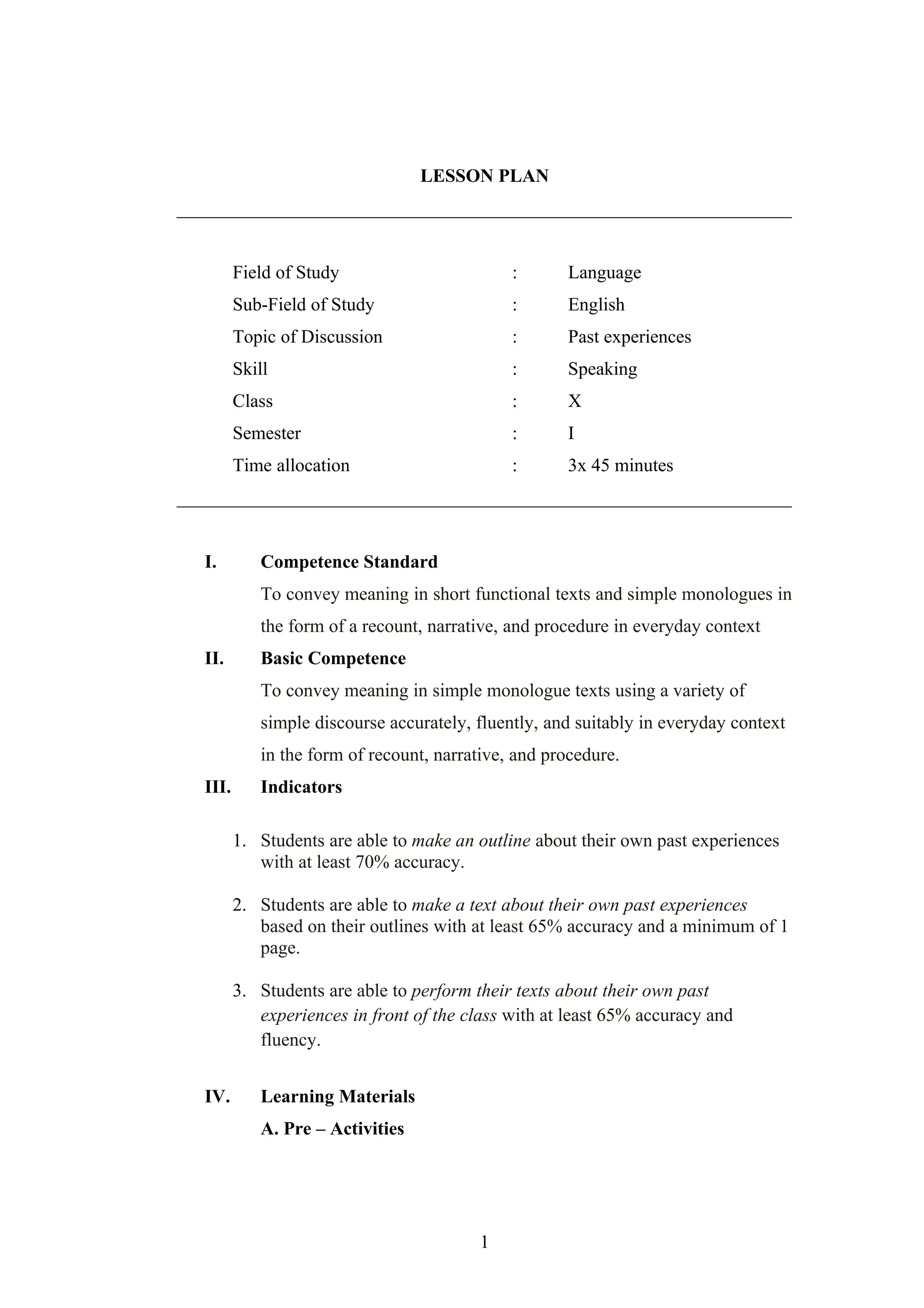 LESSON PLAN

Field of Study : Language
Sub-Field of Study : English
Topic of Discussion : Past experiences
Skill : Speaking
Class : X
Semester : I
Time allocation : 3x 45 minutes

I. Competence Standard
To convey meaning in short functional texts and simple monologues in the form of a recount, narrative, and procedure in everyday context

II. Basic Competence
To convey meaning in simple monologue texts using a variety of simple discourse accurately, fluently, and suitably in everyday context in the form of recount, narrative, and procedure.

III. Indicators

1. Students are able to make an outline about their own past experiences with at least 70% accuracy.

2. Students are able to make a text about their own past experiences based on their outlines with at least 65% accuracy and a minimum of 1 page.

3. Students are able to perform their texts about their own past experiences in front of the class with at least 65% accuracy and fluency.

IV. Learning Materials
A. Pre – Activities

1